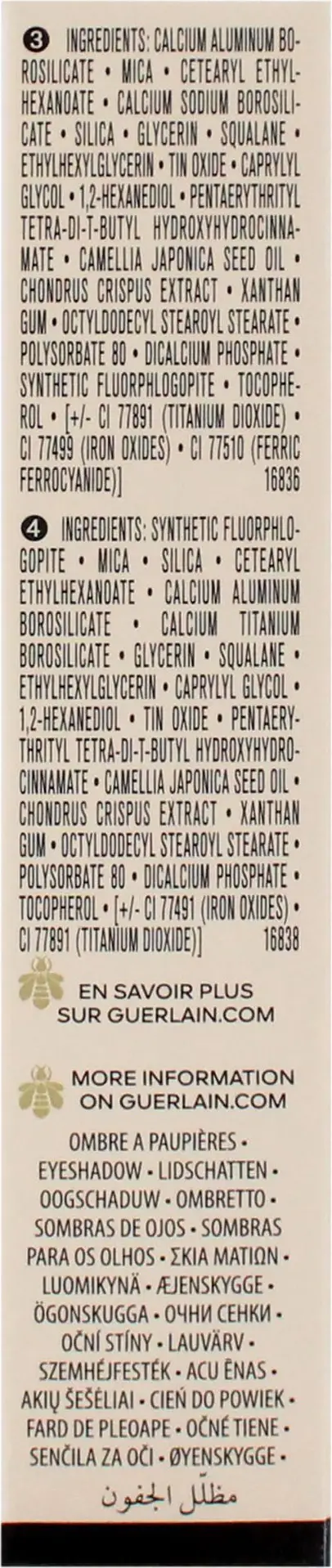 ❸ INGREDIENTS: CALCIUM ALUMINUM BOROSILICATE • MICA • CETEARYL ETHYLHEXANOATE • CALCIUM SODIUM BOROSILICATE • SILICA • GLYCERIN • SQUALANE • ETHYLHEXYLGLYCERIN • TIN OXIDE • CAPRYLYL GLYCOL • 1,2-HEXANEDIOL • PENTAERYTHRITYL TETRA-DI-T-BUTYL HYDROXYHYDROCINNAMATE • CAMELLIA JAPONICA SEED OIL • CHONDRUS CRISPUS EXTRACT • XANTHAN GUM • OCTYLDODECYL STEAROYL STEARATE • POLYSORBATE 80 • DICALCIUM PHOSPHATE • SYNTHETIC FLUORPHLOGOPITE • TOCOPHEROL • [+/- CI 77891 (TITANIUM DIOXIDE) • CI 77499 (IRON OXIDES) • CI 77510 (FERRIC FERROCYANIDE)] 16836

❹ INGREDIENTS: SYNTHETIC FLUORPHLOGOPITE • MICA • SILICA • CETEARYL ETHYLHEXANOATE • CALCIUM ALUMINUM BOROSILICATE • CALCIUM TITANIUM BOROSILICATE • GLYCERIN • SQUALANE • ETHYLHEXYLGLYCERIN • CAPRYLYL GLYCOL • 1,2-HEXANEDIOL • TIN OXIDE • PENTAERYTHRITYL TETRA-DI-T-BUTYL HYDROXYHYDROCINNAMATE • CAMELLIA JAPONICA SEED OIL • CHONDRUS CRISPUS EXTRACT • XANTHAN GUM • OCTYLDODECYL STEAROYL STEARATE • POLYSORBATE 80 • DICALCIUM PHOSPHATE • TOCOPHEROL • [+/- CI 77491 (IRON OXIDES) • CI 77891 (TITANIUM DIOXIDE)] 16838

EN SAVOIR PLUS
SUR GUERLAIN.COM

MORE INFORMATION
ON GUERLAIN.COM

OMBRE A PAUPIÈRES • EYESHADOW • LIDSCHATTEN • OOGSCHADUW • OMBRETTO • SOMBRAS DE OJOS • SOMBRAS PARA OS OLHOS • ΣΚΙΑ ΜΑΤΙΩΝ • LUOMIKYNÄ • ÆJENSKYGGE • ÖGONSKUGGA • ОЧНИ СЕНКИ • OČNÍ STÍNY • LAUVÄRV • SZEMHÉJFESTÉK • ACU ĒNAS • AKIŲ ŠEŠĖLIAI • CIEŃ DO POWIEK • FARD DE PLEOAPE • OČNÉ TIENE • SENČILA ZA OČI • ØYENSKYGGE •
مظلل الجفون